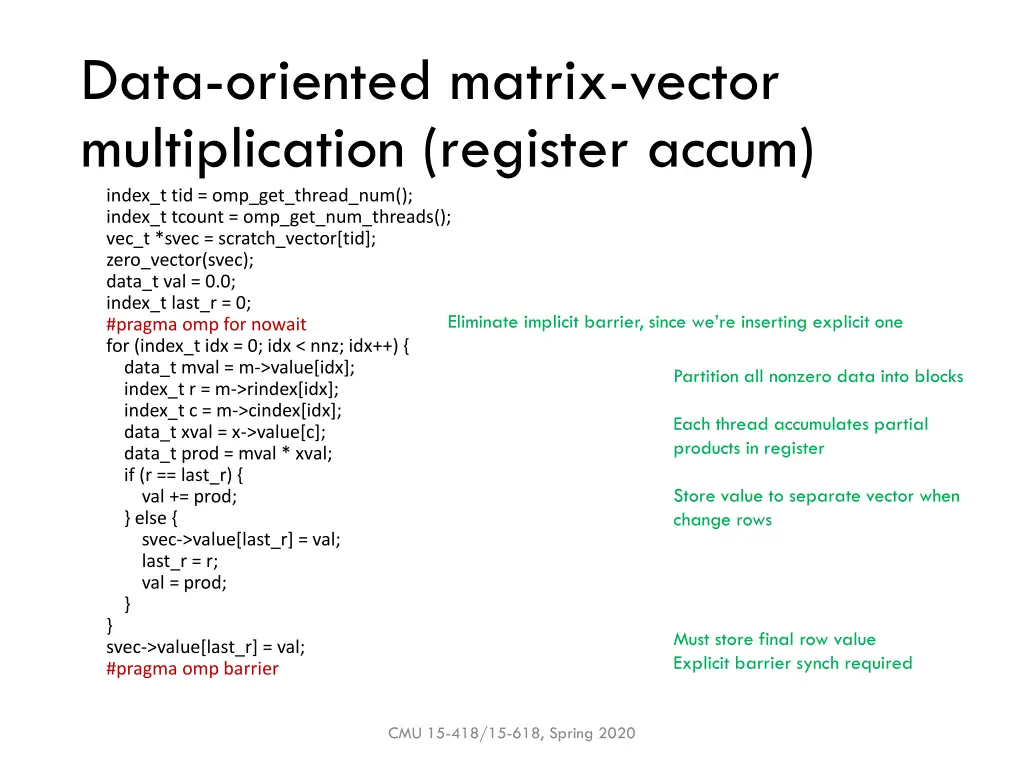 Data-oriented matrix-vector multiplication (register accum)

index_t tid = omp_get_thread_num();
index_t tcount = omp_get_num_threads();
vec_t *svec = scratch_vector[tid];
zero_vector(svec);
data_t val = 0.0;
index_t last_r = 0;
#pragma omp for nowait
for (index_t idx = 0; idx < nnz; idx++) {
data_t mval = m->value[idx];
index_t r = m->rindex[idx];
index_t c = m->cindex[idx];
data_t xval = x->value[c];
data_t prod = mval * xval;
if (r == last_r) {
val += prod;
} else {
svec->value[last_r] = val;
last_r = r;
val = prod;
}
}
svec->value[last_r] = val;
#pragma omp barrier

Eliminate implicit barrier, since we're inserting explicit one

Partition all nonzero data into blocks

Each thread accumulates partial products in register

Store value to separate vector when change rows

Must store final row value
Explicit barrier synch required

CMU 15-418/15-618, Spring 2020